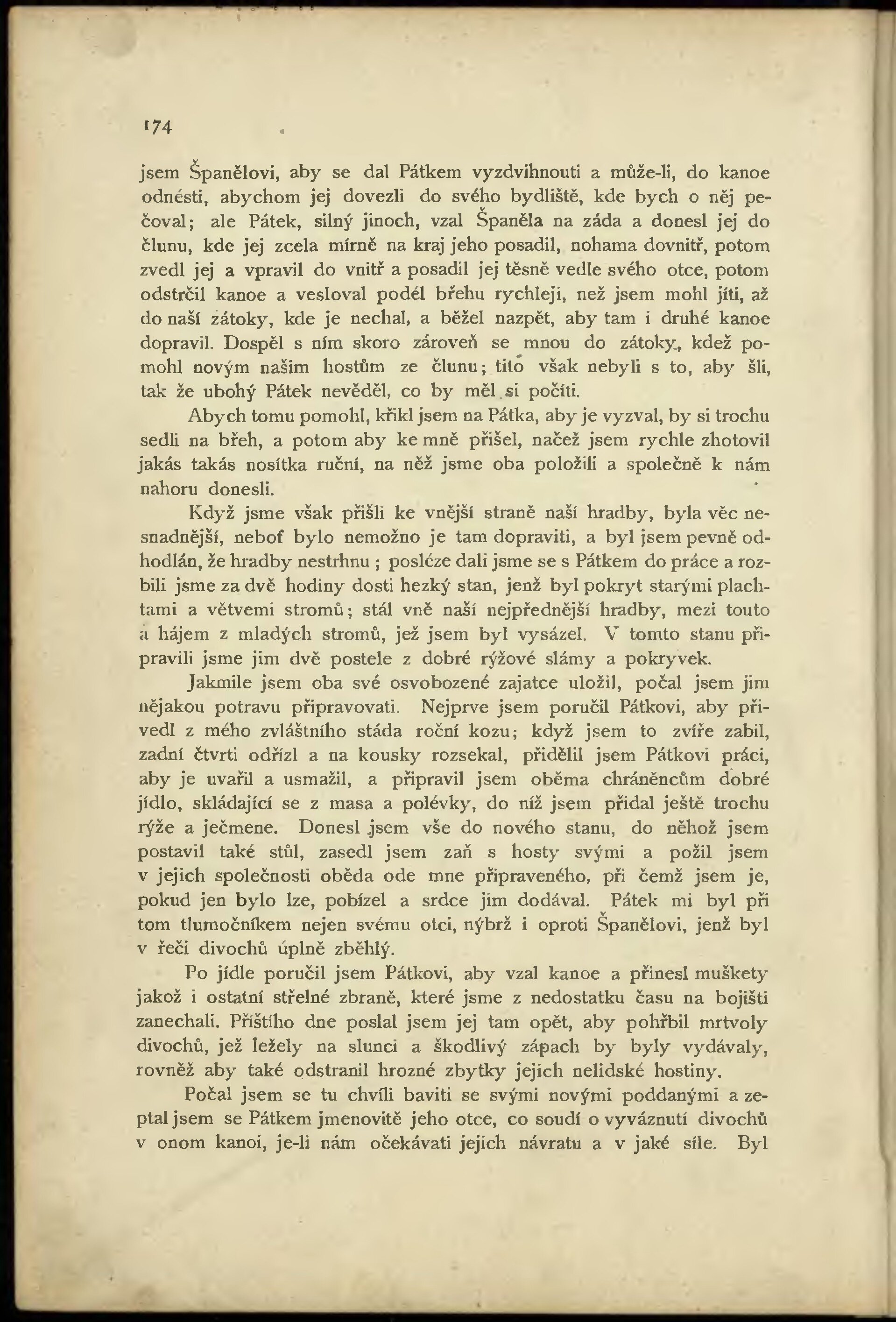 174

jsem Španělovi, aby se dal Pátkem vyzdvihnouti a může-li, do kanoe odnésti, abychom jej dovezli do svého bydliště, kde bych o něj pečoval; ale Pátek, silný jinoch, vzal Španěla na záda a donesl jej do člunu, kde jej zcela mírně na kraj jeho posadil, nohama dovnitř, potom zvedl jej a vpravil do vnitř a posadil jej těsně vedle svého otce, potom odstrčil kanoe a vesloval podél břehu rychleji, než jsem mohl jíti, až do naší zátoky, kde je nechal, a běžel nazpět, aby tam i druhé kanoe dopravil. Dospěl s ním skoro zároveň se mnou do zátoky, kdež pomohl novým našim hostům ze člunu; tito však nebyli s to, aby šli, tak že ubohý Pátek nevěděl, co by měl si počíti.

Abych tomu pomohl, křikl jsem na Pátka, aby je vyzval, by si trochu sedli na břeh, a potom aby ke mně přišel, načež jsem rychle zhotovil jakás takás nosítka ruční, na něž jsme oba položili a společně k nám nahoru donesli.

Když jsme však přišli ke vnější straně naší hradby, byla věc nesnadnější, neboť bylo nemožno je tam dopraviti, a byl jsem pevně odhodlán, že hradby nestrhnu; posléze dali jsme se s Pátkem do práce a rozbili jsme za dvě hodiny dosti hezký stan, jenž byl pokryt starými plachtami a větvemi stromů; stál vně naší nejpřednější hradby, mezi touto a hájem z mladých stromů, jež jsem byl vysázel. V tomto stanu připravili jsme jim dvě postele z dobré rýžové slámy a pokryvek.

Jakmile jsem oba své osvobozené zajatce uložil, počal jsem jim nějakou potravu připravovati. Nejprve jsem poručil Pátkovi, aby přivedl z mého zvláštního stáda roční kozu; když jsem to zvíře zabil, zadní čtvrti odřízl a na kousky rozsekal, přidělil jsem Pátkovi práci, aby je uvařil a usmažil, a připravil jsem oběma chráněncům dobré jídlo, skládající se z masa a polévky, do níž jsem přidal ještě trochu rýže a ječmene. Donesl jsem vše do nového stanu, do něhož jsem postavil také stůl, zasedl jsem zaň s hosty svými a požil jsem v jejich společnosti oběda ode mne připraveného, při čemž jsem je, pokud jen bylo lze, pobízel a srdce jim dodával. Pátek mi byl při tom tlumočníkem nejen svému otci, nýbrž i oproti Španělovi, jenž byl v řeči divochů úplně zběhlý.

Po jídle poručil jsem Pátkovi, aby vzal kanoe a přinesl muškety jakož i ostatní střelné zbraně, které jsme z nedostatku času na bojišti zanechali. Příštího dne poslal jsem jej tam opět, aby pohřbil mrtvoly divochů, jež ležely na slunci a škodlivý zápach by byly vydávaly, rovněž aby také odstranil hrozné zbytky jejich nelidské hostiny.

Počal jsem se tu chvíli baviti se svými novými poddanými a zeptal jsem se Pátkem jmenovitě jeho otce, co soudí o vyváznutí divochů v onom kanoi, je-li nám očekávati jejich návratu a v jaké síle. Byl